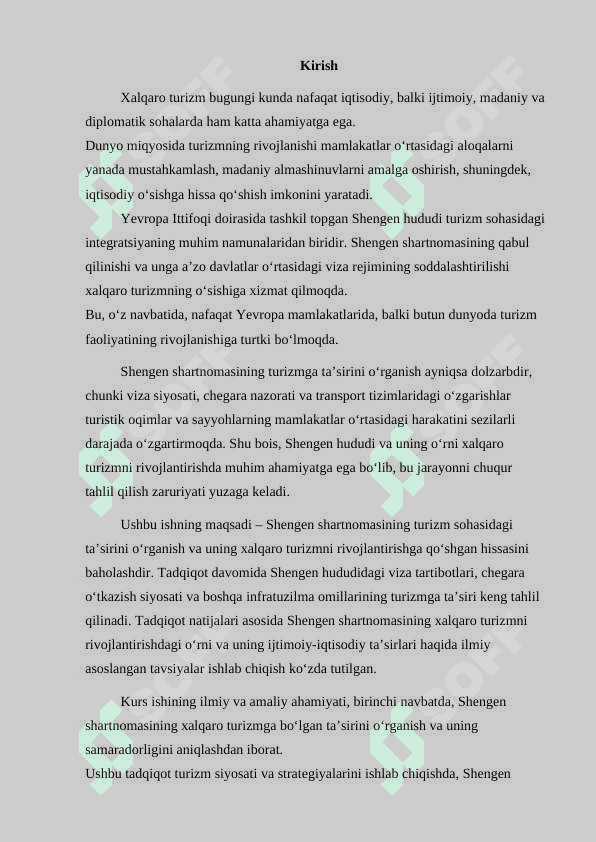 Kirish

Xalqaro turizm bugungi kunda nafaqat iqtisodiy, balki ijtimoiy, madaniy va diplomatik sohalarda ham katta ahamiyatga ega.
Dunyo miqyosida turizmning rivojlanishi mamlakatlar o‘rtasidagi aloqalarni yanada mustahkamlash, madaniy almashinuvlarni amalga oshirish, shuningdek, iqtisodiy o‘sishga hissa qo‘shish imkonini yaratadi.

Yevropa Ittifoqi doirasida tashkil topgan Shengen hududi turizm sohasidagi integratsiyaning muhim namunalaridan biridir. Shengen shartnomasining qabul qilinishi va unga a’zo davlatlar o‘rtasidagi viza rejimining soddalashtirilishi xalqaro turizmning o‘sishiga xizmat qilmoqda.
Bu, o‘z navbatida, nafaqat Yevropa mamlakatlarida, balki butun dunyoda turizm faoliyatining rivojlanishiga turtki bo‘lmoqda.

Shengen shartnomasining turizmga ta’sirini o‘rganish ayniqsa dolzarbdir, chunki viza siyosati, chegara nazorati va transport tizimlaridagi o‘zgarishlar turistik oqimlar va sayyohlarning mamlakatlar o‘rtasidagi harakatini sezilarli darajada o‘zgartirmoqda. Shu bois, Shengen hududi va uning o‘rni xalqaro turizmni rivojlantirishda muhim ahamiyatga ega bo‘lib, bu jarayonni chuqur tahlil qilish zaruriyati yuzaga keladi.

Ushbu ishning maqsadi – Shengen shartnomasining turizm sohasidagi ta’sirini o‘rganish va uning xalqaro turizmni rivojlantirishga qo‘shgan hissasini baholashdir. Tadqiqot davomida Shengen hududidagi viza tartibotlari, chegara o‘tkazish siyosati va boshqa infratuzilma omillarining turizmga ta’siri keng tahlil qilinadi. Tadqiqot natijalari asosida Shengen shartnomasining xalqaro turizmni rivojlantirishdagi o‘rni va uning ijtimoiy-iqtisodiy ta’sirlari haqida ilmiy asoslangan tavsiyalar ishlab chiqish ko‘zda tutilgan.

Kurs ishining ilmiy va amaliy ahamiyati, birinchi navbatda, Shengen shartnomasining xalqaro turizmga bo‘lgan ta’sirini o‘rganish va uning samaradorligini aniqlashdan iborat.
Ushbu tadqiqot turizm siyosati va strategiyalarini ishlab chiqishda, Shengen